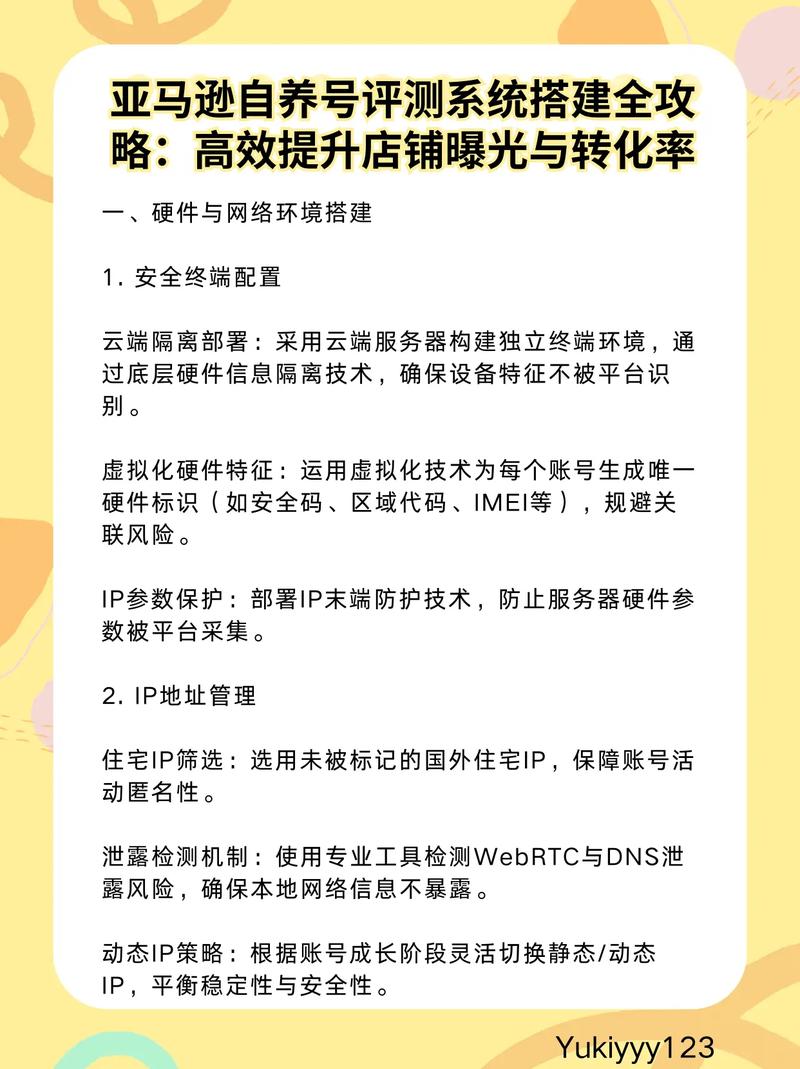 亚马逊自养号评测系统搭建全攻略：高效提升店铺曝光与转化率

一、硬件与网络环境搭建

1. 安全终端配置

云端隔离部署：采用云端服务器构建独立终端环境，通过底层硬件信息隔离技术，确保设备特征不被平台识别。

虚拟化硬件特征：运用虚拟化技术为每个账号生成唯一硬件标识（如安全码、区域代码、IMEI等），规避关联风险。

IP参数保护：部署IP末端防护技术，防止服务器硬件参数被平台采集。

2. IP地址管理

住宅IP筛选：选用未被标记的国外住宅IP，保障账号活动匿名性。

泄露检测机制：使用专业工具检测WebRTC与DNS泄露风险，确保本地网络信息不暴露。

动态IP策略：根据账号成长阶段灵活切换静态/动态IP，平衡稳定性与安全性。

Yukiyyy123